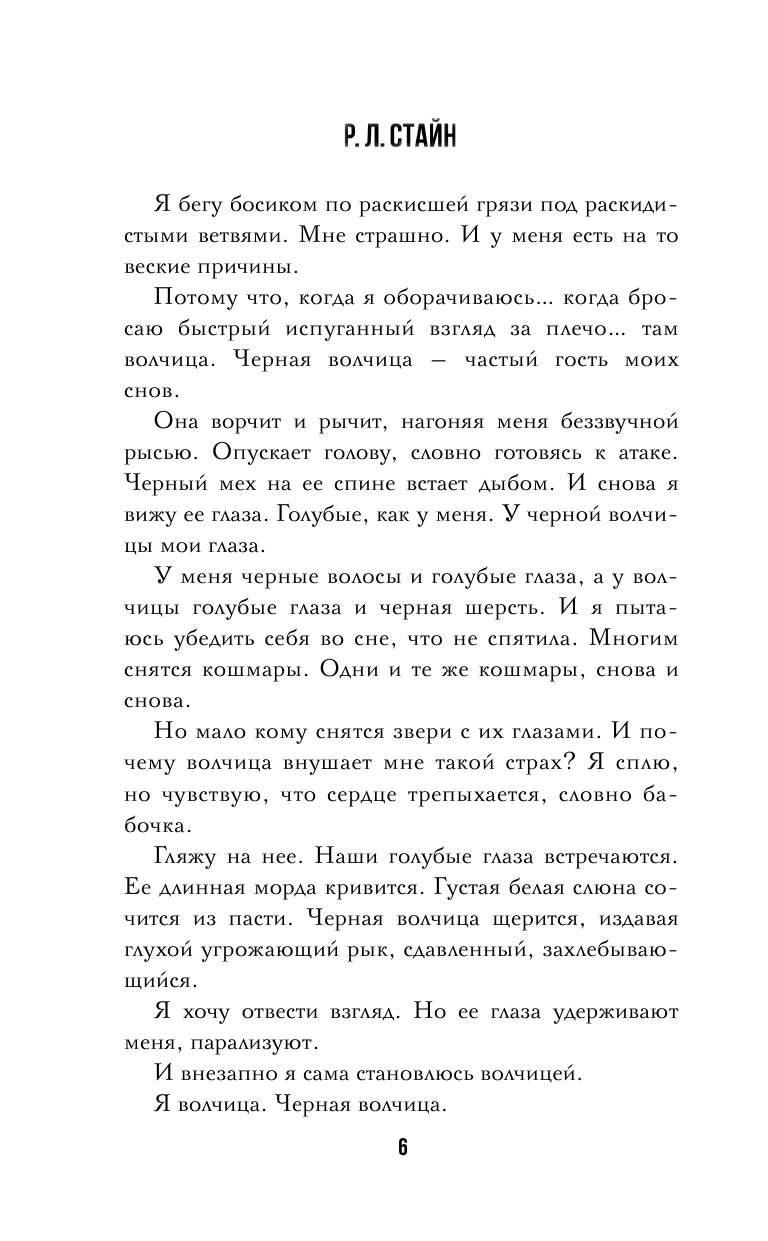 Р. Л. СТАЙН

Я бегу босиком по раскисшей грязи под раскидистыми ветвями. Мне страшно. И у меня есть на то веские причины.

Потому что, когда я оборачиваюсь... когда бросаю быстрый испуганный взгляд за плечо... там волчица. Черная волчица — частый гость моих снов.

Она ворчит и рычит, нагоняя меня беззвучной рысью. Опускает голову, словно готовясь к атаке. Черный мех на ее спине встает дыбом. И снова я вижу ее глаза. Голубые, как у меня. У черной волчицы мои глаза.

У меня черные волосы и голубые глаза, а у волчицы голубые глаза и черная шерсть. И я пытаюсь убедить себя во сне, что не спятила. Многим снятся кошмары. Одни и те же кошмары, снова и снова.

Но мало кому снятся звери с их глазами. И почему волчица внушает мне такой страх? Я сплю, но чувствую, что сердце трепыхается, словно бабочка.

Гляжу на нее. Наши голубые глаза встречаются. Ее длинная морда кривится. Густая белая слюна сочится из пасти. Черная волчица щерится, издавая глухой угрожающий рык, сдавленный, захлебывающийся.

Я хочу отвести взгляд. Но ее глаза удерживают меня, парализуют.

И внезапно я сама становлюсь волчицей.

Я волчица. Черная волчица.

6